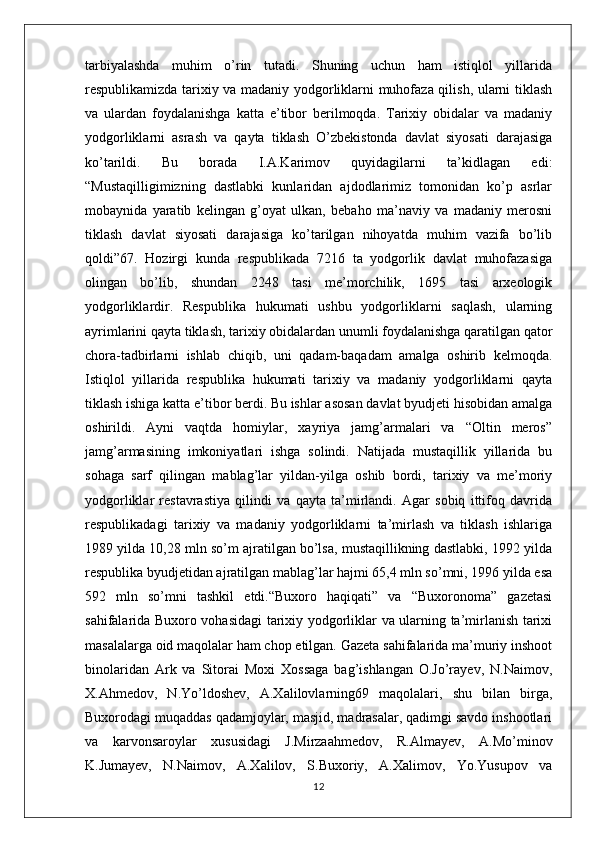 tarbiyalashda muhim o’rin tutadi. Shuning uchun ham istiqlol yillarida respublikamizda tarixiy va madaniy yodgorliklarni muhofaza qilish, ularni tiklash va ulardan foydalanishga katta e’tibor berilmoqda. Tarixiy obidalar va madaniy yodgorliklarni asrash va qayta tiklash O’zbekistonda davlat siyosati darajasiga ko’tarildi. Bu borada I.A.Karimov quyidagilarni ta’kidlagan edi: “Mustaqilligimizning dastlabki kunlaridan ajdodlarimiz tomonidan ko’p asrlar mobaynida yaratib kelingan g’oyat ulkan, bebaho ma’naviy va madaniy merosni tiklash davlat siyosati darajasiga ko’tarilgan nihoyatda muhim vazifa bo’lib qoldi”67. Hozirgi kunda respublikada 7216 ta yodgorlik davlat muhofazasiga olingan bo’lib, shundan 2248 tasi me’morchilik, 1695 tasi arxeologik yodgorliklardir. Respublika hukumati ushbu yodgorliklarni saqlash, ularning ayrimlarini qayta tiklash, tarixiy obidalardan unumli foydalanishga qaratilgan qator chora-tadbirlarni ishlab chiqib, uni qadam-baqadam amalga oshirib kelmoqda. Istiqlol yillarida respublika hukumati tarixiy va madaniy yodgorliklarni qayta tiklash ishiga katta e’tibor berdi. Bu ishlar asosan davlat byudjeti hisobidan amalga oshirildi. Ayni vaqtda homiylar, xayriya jamg’armalari va “Oltin meros” jamg’armasining imkoniyatlari ishga solindi. Natijada mustaqillik yillarida bu sohaga sarf qilingan mablag’lar yildan-yilga oshib bordi, tarixiy va me’moriy yodgorliklar restavrastiya qilindi va qayta ta’mirlandi. Agar sobiq ittifoq davrida respublikadagi tarixiy va madaniy yodgorliklarni ta’mirlash va tiklash ishlariga 1989 yilda 10,28 mln so’m ajratilgan bo’lsa, mustaqillikning dastlabki, 1992 yilda respublika byudjetidan ajratilgan mablag’lar hajmi 65,4 mln so’mni, 1996 yilda esa 592 mln so’mni tashkil etdi.“Buxoro haqiqati” va “Buxoronoma” gazetasi sahifalarida Buxoro vohasidagi tarixiy yodgorliklar va ularning ta’mirlanish tarixi masalalarga oid maqolalar ham chop etilgan. Gazeta sahifalarida ma’muriy inshoot binolaridan Ark va Sitorai Moxi Xossaga bag’ishlangan O.Jo’rayev, N.Naimov, X.Ahmedov, N.Yo’ldoshev, A.Xalilovlarning69 maqolalari, shu bilan birga, Buxorodagi muqaddas qadamjoylar, masjid, madrasalar, qadimgi savdo inshootlari va karvonsaroylar xususidagi J.Mirzaahmedov, R.Almayev, A.Mo’minov K.Jumayev, N.Naimov, A.Xalilov, S.Buxoriy, A.Xalimov, Yo.Yusupov va

12